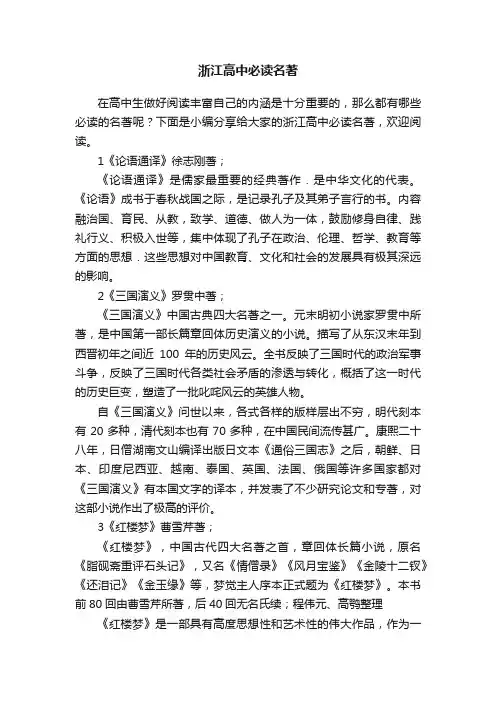 浙江高中必读名著

在高中生做好阅读丰富自己的内涵是十分重要的，那么都有哪些必读的名著呢？下面是小编分享给大家的浙江高中必读名著，欢迎阅读。

1《论语通译》徐志刚著；

《论语通译》是儒家最重要的经典著作．是中华文化的代表。《论语》成书于春秋战国之际，是记录孔子及其弟子言行的书。内容融治国、育民、从教，致学、道德、做人为一体，鼓励修身自律、践礼行义、积极入世等，集中体现了孔子在政治、伦理、哲学、教育等方面的思想．这些思想对中国教育、文化和社会的发展具有极其深远的影响。

2《三国演义》罗贯中著；

《三国演义》中国古典四大名著之一。元末明初小说家罗贯中所著，是中国第一部长篇章回体历史演义的小说。描写了从东汉末年到西晋初年之间近 100 年的历史风云。全书反映了三国时代的政治军事斗争，反映了三国时代各类社会矛盾的渗透与转化，概括了这一时代的历史巨变，塑造了一批叱咤风云的英雄人物。

自《三国演义》问世以来，各式各样的版样层出不穷，明代刻本有 20 多种，清代刻本也有 70 多种，在中国民间流传甚广。康熙二十八年，日僧湖南文山编译出版日文本《通俗三国志》之后，朝鲜、日本、印度尼西亚、越南、泰国、英国、法国、俄国等许多国家都对《三国演义》有本国文字的译本，并发表了不少研究论文和专著，对这部小说作出了极高的评价。

3《红楼梦》曹雪芹著；

《红楼梦》，中国古代四大名著之首，章回体长篇小说，原名《脂砚斋重评石头记》，又名《情僧录》《风月宝鉴》《金陵十二钗》《还泪记》《金玉缘》等，梦觉主人序本正式题为《红楼梦》。本书前 80 回由曹雪芹所著，后 40 回无名氏续；程伟元、高鹗整理

《红楼梦》是一部具有高度思想性和艺术性的伟大作品，作为一